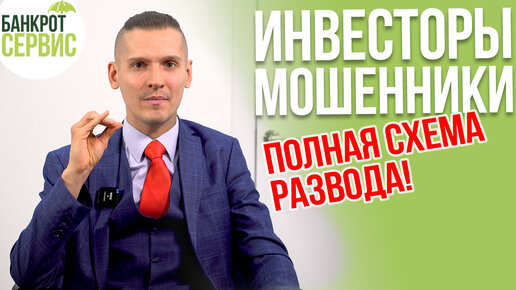 БАНКРОТ
СЕРВИС

ИНВЕСТОРЫ
МОШЕННИКИ

ПОЛНАЯ СХЕМА
РАЗВОДА!